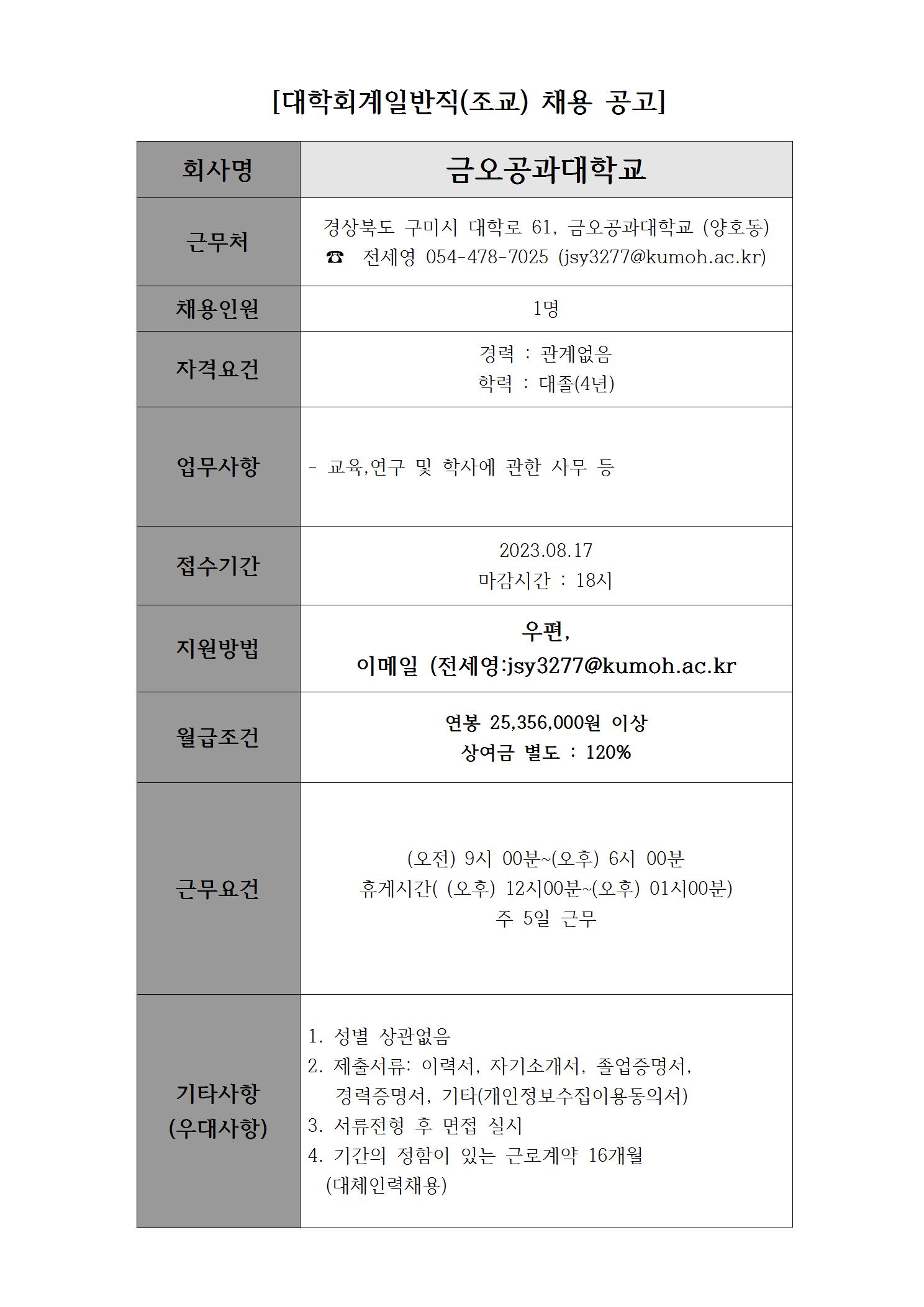 [대학회계일반직(조교) 채용 공고]

| 회사명 | 금오공과대학교 |
|---|---|
| 근무처 | 경상북도 구미시 대학로 61, 금오공과대학교 (양호동) ☎ 전세영 054-478-7025 (jsy3277@kumoh.ac.kr) |
| 채용인원 | 1명 |
| 자격요건 | 경력 : 관계없음 학력 : 대졸(4년) |
| 업무사항 | - 교육,연구 및 학사에 관한 사무 등 |
| 접수기간 | 2023.08.17 마감시간 : 18시 |
| 지원방법 | 우편, 이메일 (전세영:jsy3277@kumoh.ac.kr |
| 월급조건 | 연봉 25,356,000원 이상 상여금 별도 : 120% |
| 근무요건 | (오전) 9시 00분~(오후) 6시 00분 휴게시간( (오후) 12시00분~(오후) 01시00분) 주 5일 근무 |
| 기타사항 (우대사항) | 1. 성별 상관없음 2. 제출서류: 이력서, 자기소개서, 졸업증명서, 경력증명서, 기타(개인정보수집이용동의서) 3. 서류전형 후 면접 실시 4. 기간의 정함이 있는 근로계약 16개월 (대체인력채용) |